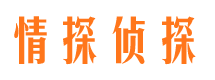 情探侦探